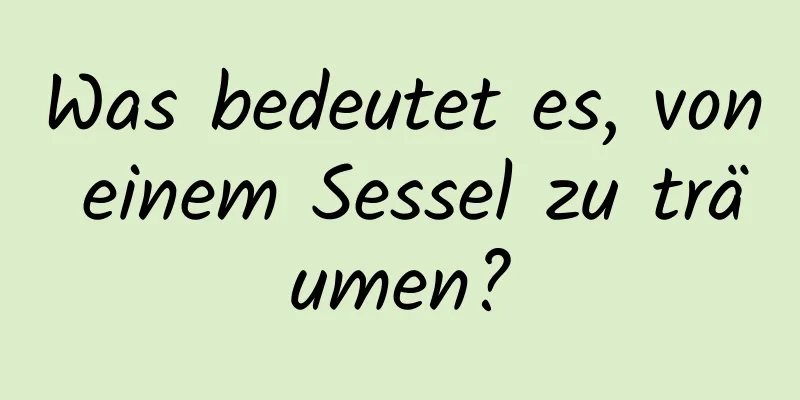 Was bedeutet es, von einem Sessel zu träumen?